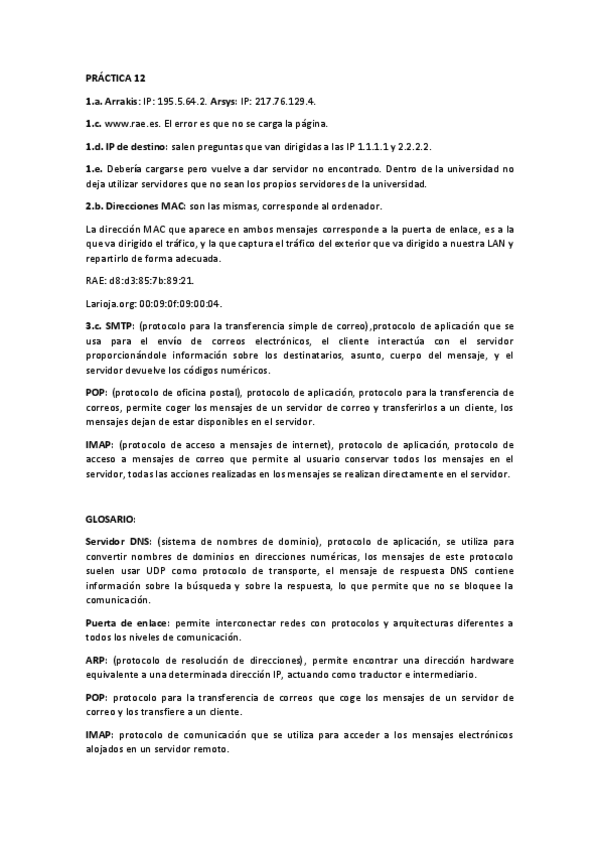 PRÁCTICA 12

1.a. Arrakis: IP: 195.5.64.2. Arsys: IP: 217.76.129.4.

1.c. www.rae.es. El error es que no se carga la página.

1.d. IP de destino: salen preguntas que van dirigidas a las IP 1.1.1.1 y 2.2.2.2.

1.e. Debería cargarse pero vuelve a dar servidor no encontrado. Dentro de la universidad no deja utilizar servidores que no sean los propios servidores de la universidad.

2.b. Direcciones MAC: son las mismas, corresponde al ordenador.

La dirección MAC que aparece en ambos mensajes corresponde a la puerta de enlace, es a la que va dirigido el tráfico, y la que captura el tráfico del exterior que va dirigido a nuestra LAN y repartirlo de forma adecuada.

RAE: d8:d3:85:7b:89:21.

Larioja.org: 00:09:0f:09:00:04.

3.c. SMTP: (protocolo para la transferencia simple de correo),protocolo de aplicación que se usa para el envío de correos electrónicos, el cliente interactúa con el servidor proporcionándole información sobre los destinatarios, asunto, cuerpo del mensaje, y el servidor devuelve los códigos numéricos.

POP: (protocolo de oficina postal), protocolo de aplicación, protocolo para la transferencia de correos, permite coger los mensajes de un servidor de correo y transferirlos a un cliente, los mensajes dejan de estar disponibles en el servidor.

IMAP: (protocolo de acceso a mensajes de internet), protocolo de aplicación, protocolo de acceso a mensajes de correo que permite al usuario conservar todos los mensajes en el servidor, todas las acciones realizadas en los mensajes se realizan directamente en el servidor.

GLOSARIO:

Servidor DNS: (sistema de nombres de dominio), protocolo de aplicación, se utiliza para convertir nombres de dominios en direcciones numéricas, los mensajes de este protocolo suelen usar UDP como protocolo de transporte, el mensaje de respuesta DNS contiene información sobre la búsqueda y sobre la respuesta, lo que permite que no se bloquee la comunicación.

Puerta de enlace: permite interconectar redes con protocolos y arquitecturas diferentes a todos los niveles de comunicación.

ARP: (protocolo de resolución de direcciones), permite encontrar una dirección hardware equivalente a una determinada dirección IP, actuando como traductor e intermediario.

POP: protocolo para la transferencia de correos que coge los mensajes de un servidor de correo y los transfiere a un cliente.

IMAP: protocolo de comunicación que se utiliza para acceder a los mensajes electrónicos alojados en un servidor remoto.